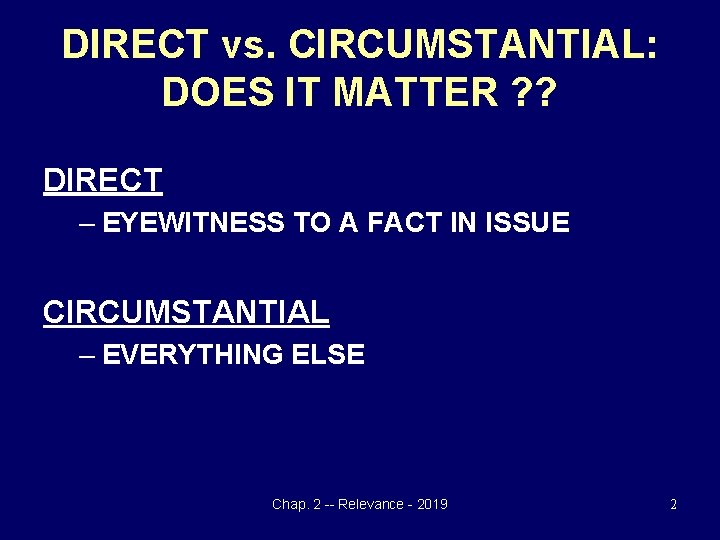 DIRECT vs. CIRCUMSTANTIAL: DOES IT MATTER ??

DIRECT
– EYEWITNESS TO A FACT IN ISSUE

CIRCUMSTANTIAL
– EVERYTHING ELSE

Chap. 2 -- Relevance - 2019

2